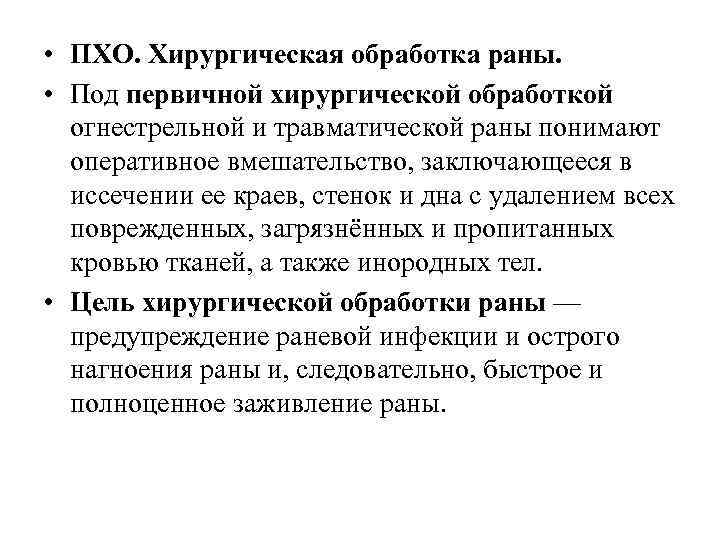 • ПХО. Хирургическая обработка раны.

• Под первичной хирургической обработкой огнестрельной и травматической раны понимают оперативное вмешательство, заключающееся в иссечении ее краев, стенок и дна с удалением всех поврежденных, загрязнённых и пропитанных кровью тканей, а также инородных тел.

• Цель хирургической обработки раны — предупреждение раневой инфекции и острого нагноения раны и, следовательно, быстрое и полноценное заживление раны.